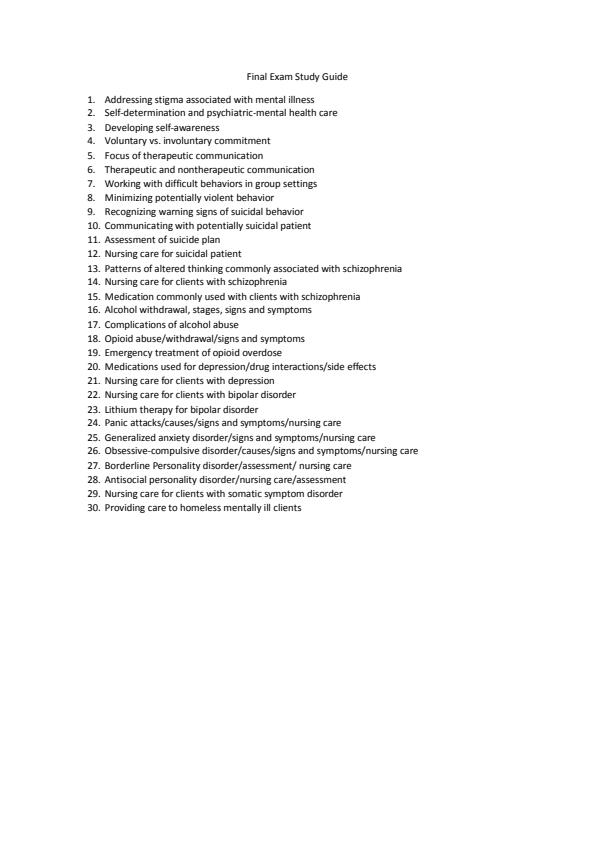 Final Exam Study Guide

1. Addressing stigma associated with mental illness
2. Self-determination and psychiatric-mental health care
3. Developing self-awareness
4. Voluntary vs. involuntary commitment
5. Focus of therapeutic communication
6. Therapeutic and nontherapeutic communication
7. Working with difficult behaviors in group settings
8. Minimizing potentially violent behavior
9. Recognizing warning signs of suicidal behavior
10. Communicating with potentially suicidal patient
11. Assessment of suicide plan
12. Nursing care for suicidal patient
13. Patterns of altered thinking commonly associated with schizophrenia
14. Nursing care for clients with schizophrenia
15. Medication commonly used with clients with schizophrenia
16. Alcohol withdrawal, stages, signs and symptoms
17. Complications of alcohol abuse
18. Opioid abuse/withdrawal/signs and symptoms
19. Emergency treatment of opioid overdose
20. Medications used for depression/drug interactions/side effects
21. Nursing care for clients with depression
22. Nursing care for clients with bipolar disorder
23. Lithium therapy for bipolar disorder
24. Panic attacks/causes/signs and symptoms/nursing care
25. Generalized anxiety disorder/signs and symptoms/nursing care
26. Obsessive-compulsive disorder/causes/signs and symptoms/nursing care
27. Borderline Personality disorder/assessment/ nursing care
28. Antisocial personality disorder/nursing care/assessment
29. Nursing care for clients with somatic symptom disorder
30. Providing care to homeless mentally ill clients